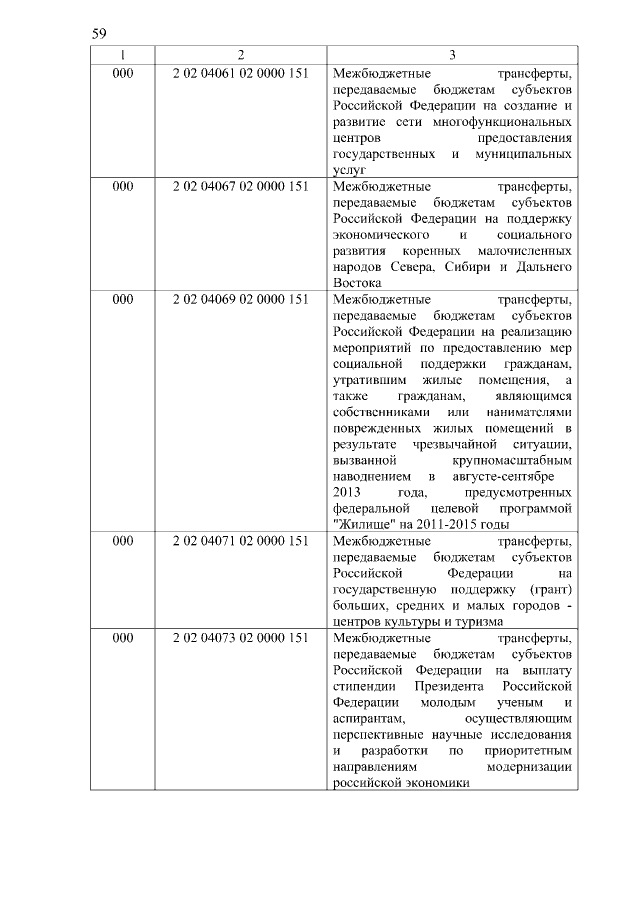 59

| 1 | 2 | 3 |
|---|---|---|
| 000 | 2 02 04061 02 0000 151 | Межбюджетные трансферты, передаваемые бюджетам субъектов Российской Федерации на создание и развитие сети многофункциональных центров предоставления государственных и муниципальных услуг |
| 000 | 2 02 04067 02 0000 151 | Межбюджетные трансферты, передаваемые бюджетам субъектов Российской Федерации на поддержку экономического и социального развития коренных малочисленных народов Севера, Сибири и Дальнего Востока |
| 000 | 2 02 04069 02 0000 151 | Межбюджетные трансферты, передаваемые бюджетам субъектов Российской Федерации на реализацию мероприятий по предоставлению мер социальной поддержки гражданам, утратившим жилые помещения, а также гражданам, являющимся собственниками или нанимателями поврежденных жилых помещений в результате чрезвычайной ситуации, вызванной крупномасштабным наводнением в августе-сентябре 2013 года, предусмотренных федеральной целевой программой "Жилище" на 2011-2015 годы |
| 000 | 2 02 04071 02 0000 151 | Межбюджетные трансферты, передаваемые бюджетам субъектов Российской Федерации на государственную поддержку (грант) больших, средних и малых городов - центров культуры и туризма |
| 000 | 2 02 04073 02 0000 151 | Межбюджетные трансферты, передаваемые бюджетам субъектов Российской Федерации на выплату стипендии Президента Российской Федерации молодым ученым и аспирантам, осуществляющим перспективные научные исследования и разработки по приоритетным направлениям модернизации российской экономики |